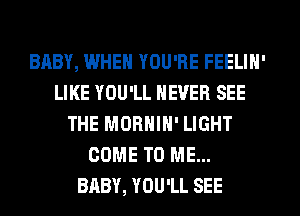 BABY, WHEN YOU'RE FEELIN'
LIKE YOU'LL NEVER SEE
THE MORNIN' LIGHT
COME TO ME...
BABY, YOU'LL SEE